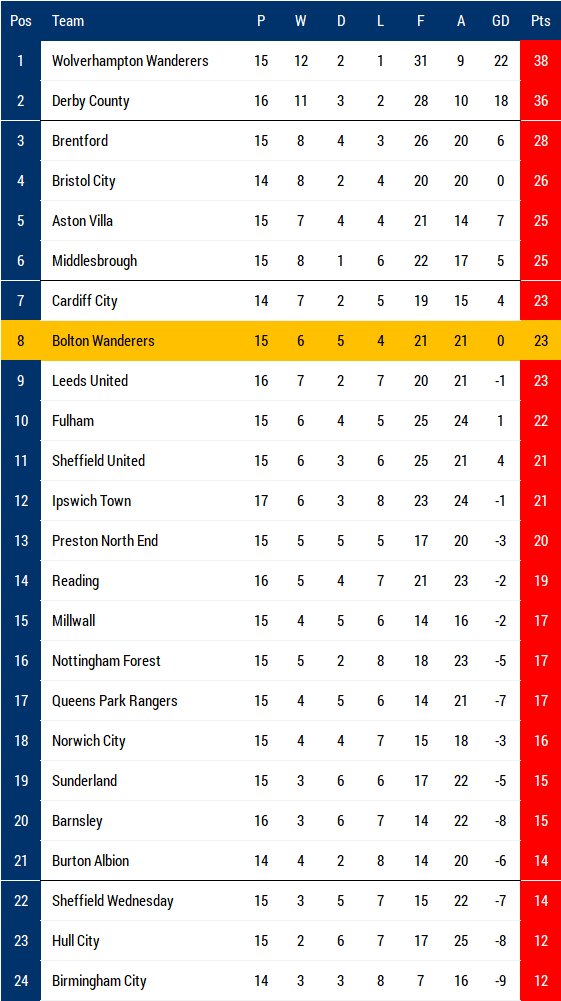 | Pos | Team | P | W | D | L | F | A | GD | Pts |
|---|---|---|---|---|---|---|---|---|---|
| 1 | Wolverhampton Wanderers | 15 | 12 | 2 | 1 | 31 | 9 | 22 | 38 |
| 2 | Derby County | 16 | 11 | 3 | 2 | 28 | 10 | 18 | 36 |
| 3 | Brentford | 15 | 8 | 4 | 3 | 26 | 20 | 6 | 28 |
| 4 | Bristol City | 14 | 8 | 2 | 4 | 20 | 20 | 0 | 26 |
| 5 | Aston Villa | 15 | 7 | 4 | 4 | 21 | 14 | 7 | 25 |
| 6 | Middlesbrough | 15 | 8 | 1 | 6 | 22 | 17 | 5 | 25 |
| 7 | Cardiff City | 14 | 7 | 2 | 5 | 19 | 15 | 4 | 23 |
| 8 | Bolton Wanderers | 15 | 6 | 5 | 4 | 21 | 21 | 0 | 23 |
| 9 | Leeds United | 16 | 7 | 2 | 7 | 20 | 21 | -1 | 23 |
| 10 | Fulham | 15 | 6 | 4 | 5 | 25 | 24 | 1 | 22 |
| 11 | Sheffield United | 15 | 6 | 3 | 6 | 25 | 21 | 4 | 21 |
| 12 | Ipswich Town | 17 | 6 | 3 | 8 | 23 | 24 | -1 | 21 |
| 13 | Preston North End | 15 | 5 | 5 | 5 | 17 | 20 | -3 | 20 |
| 14 | Reading | 16 | 5 | 4 | 7 | 21 | 23 | -2 | 19 |
| 15 | Millwall | 15 | 4 | 5 | 6 | 14 | 16 | -2 | 17 |
| 16 | Nottingham Forest | 15 | 5 | 2 | 8 | 18 | 23 | -5 | 17 |
| 17 | Queens Park Rangers | 15 | 4 | 5 | 6 | 14 | 21 | -7 | 17 |
| 18 | Norwich City | 15 | 4 | 4 | 7 | 15 | 18 | -3 | 16 |
| 19 | Sunderland | 15 | 3 | 6 | 6 | 17 | 22 | -5 | 15 |
| 20 | Barnsley | 16 | 3 | 6 | 7 | 14 | 22 | -8 | 15 |
| 21 | Burton Albion | 14 | 4 | 2 | 8 | 14 | 20 | -6 | 14 |
| 22 | Sheffield Wednesday | 15 | 3 | 5 | 7 | 15 | 22 | -7 | 14 |
| 23 | Hull City | 15 | 2 | 6 | 7 | 17 | 25 | -8 | 12 |
| 24 | Birmingham City | 14 | 3 | 3 | 8 | 7 | 16 | -9 | 12 |